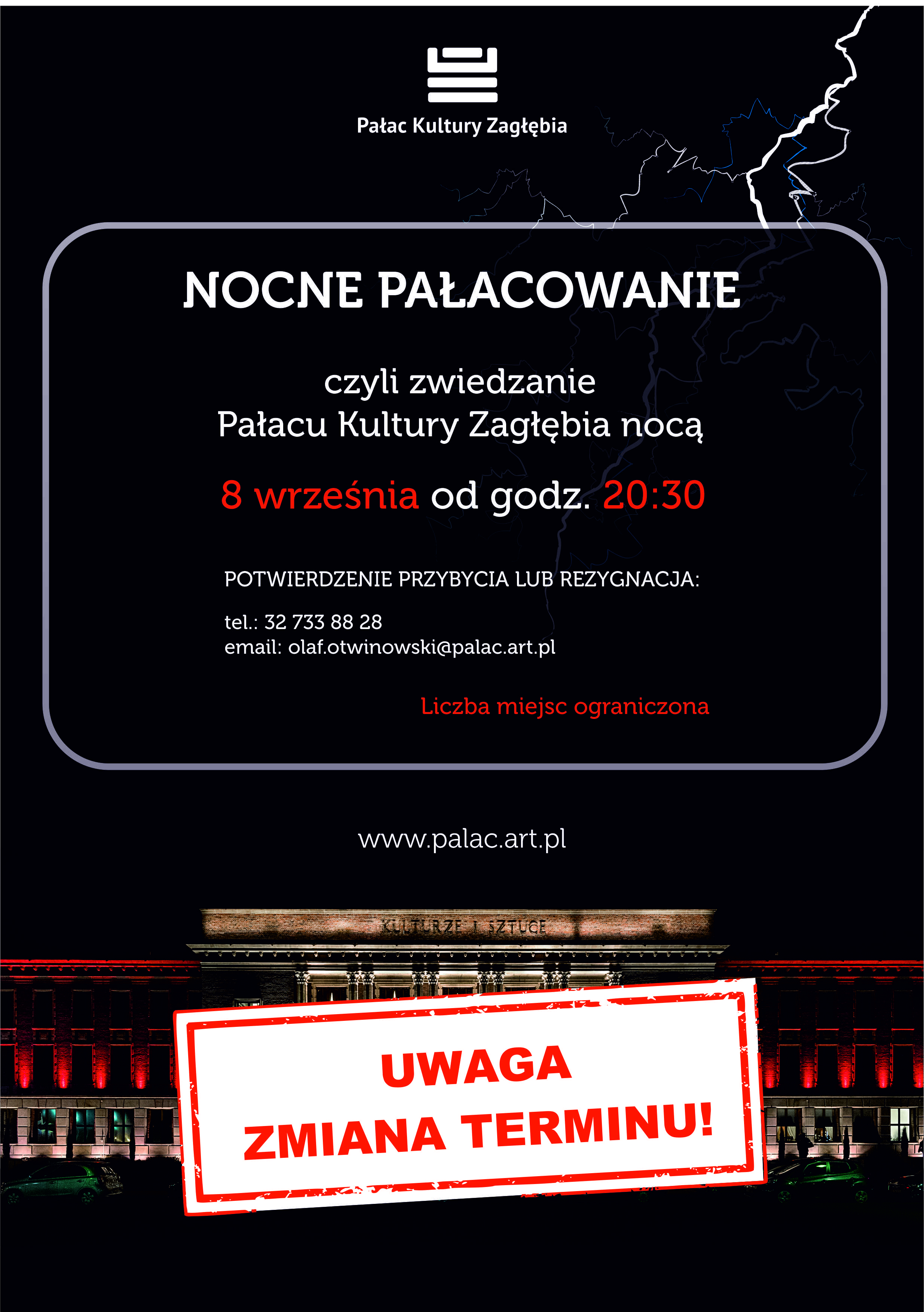 Pałac Kultury Zagłębia

NOCNE PAŁACOWANIE

czyli zwiedzanie
Pałacu Kultury Zagłębia nocą

8 września od godz. 20:30

POTWIERDZENIE PRZYBYCIA LUB REZYGNACJA:

tel.: 32 733 88 28
email: olaf.otwinowski@palac.art.pl

Liczba miejsc ograniczona

www.palac.art.pl

KULTURZE I SZTUCE

UWAGA
ZMIANA TERMINU!